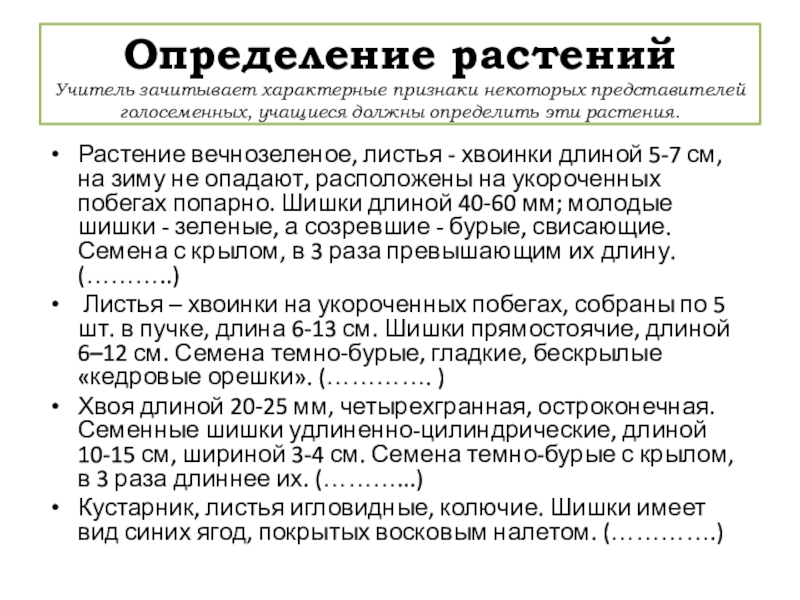 Определение растений
Учитель зачитывает характерные признаки некоторых представителей голосеменных, учащиеся должны определить эти растения.

• Растение вечнозеленое, листья - хвоинки длиной 5-7 см, на зиму не опадают, расположены на укороченных побегах попарно. Шишки длиной 40-60 мм; молодые шишки - зеленые, а созревшие - бурые, свисающие. Семена с крылом, в 3 раза превышающим их длину. (………..)
• Листья – хвоинки на укороченных побегах, собраны по 5 шт. в пучке, длина 6-13 см. Шишки прямостоячие, длиной 6–12 см. Семена темно-бурые, гладкие, бескрылые «кедровые орешки». (…………. )
• Хвоя длиной 20-25 мм, четырехгранная, остроконечная. Семенные шишки удлиненно-цилиндрические, длиной 10-15 см, шириной 3-4 см. Семена темно-бурые с крылом, в 3 раза длиннее их. (………...)
• Кустарник, листья игловидные, колючие. Шишки имеет вид синих ягод, покрытых восковым налетом. (………….)